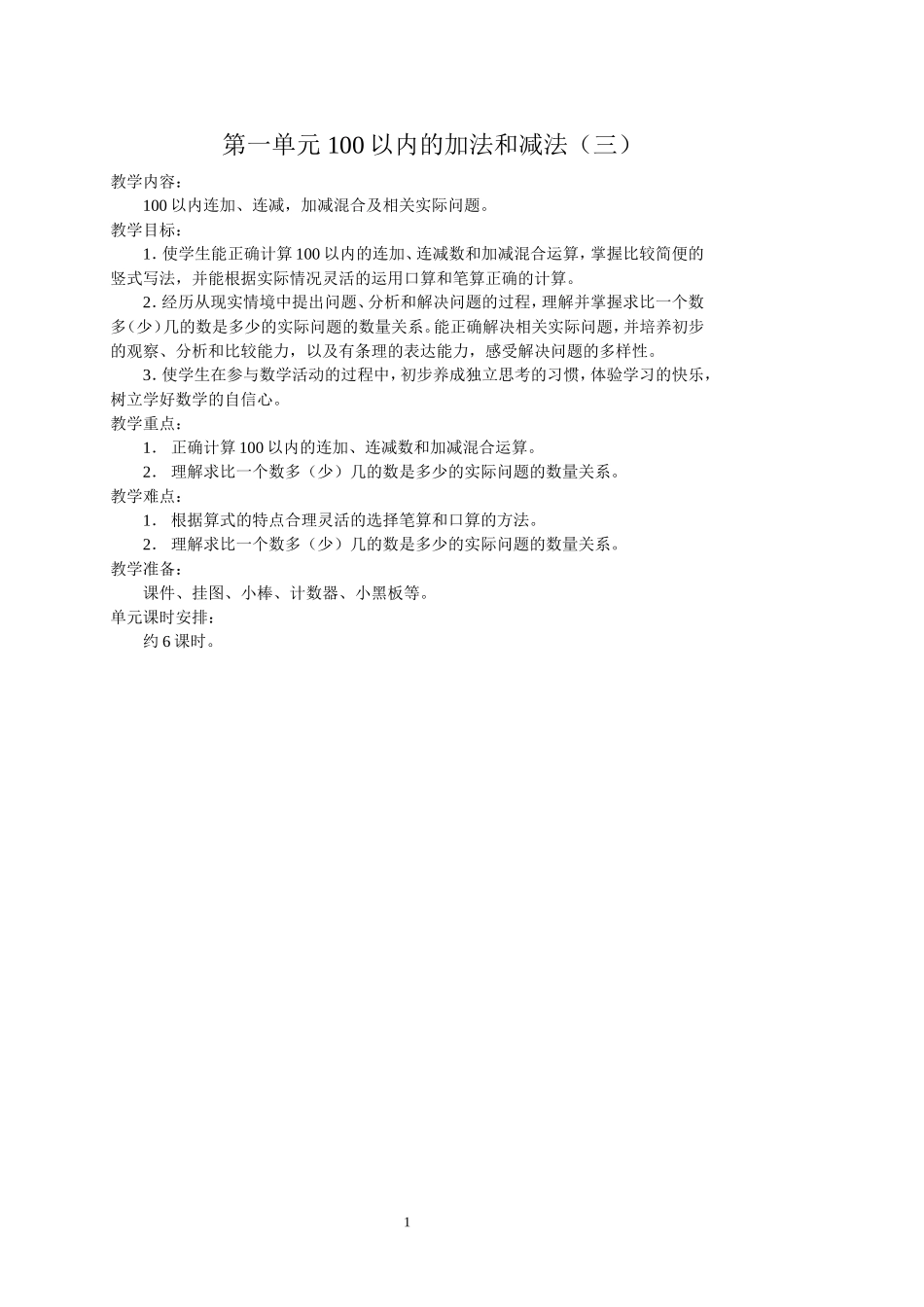 第一单元 100 以内的加法和减法（三）

教学内容：

100 以内连加、连减，加减混合及相关实际问题。

教学目标：

1. 使学生能正确计算 100 以内的连加、连减数和加减混合运算，掌握比较简便的竖式写法，并能根据实际情况灵活的运用口算和笔算正确的计算。

2. 经历从现实情境中提出问题、分析和解决问题的过程，理解并掌握求比一个数多（少）几的数是多少的实际问题的数量关系。能正确解决相关实际问题，并培养初步的观察、分析和比较能力，以及有条理的表达能力，感受解决问题的多样性。

3. 使学生在参与数学活动的过程中，初步养成独立思考的习惯，体验学习的快乐，树立学好数学的自信心。

教学重点：

1． 正确计算 100 以内的连加、连减数和加减混合运算。

2． 理解求比一个数多（少）几的数是多少的实际问题的数量关系。

教学难点：

1． 根据算式的特点合理灵活的选择笔算和口算的方法。

2． 理解求比一个数多（少）几的数是多少的实际问题的数量关系。

教学准备：

课件、挂图、小棒、计数器、小黑板等。

单元课时安排：

约 6 课时。

1